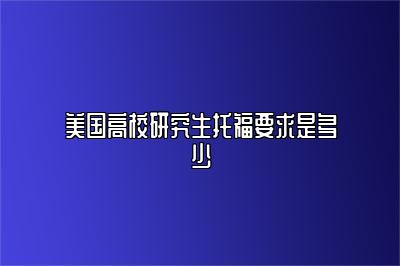 美国高校研究生托福要求是多少